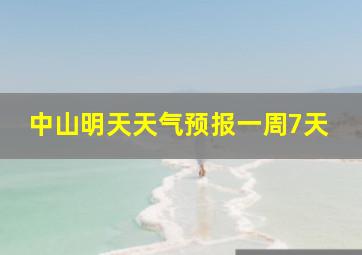 中山明天天气预报一周7天